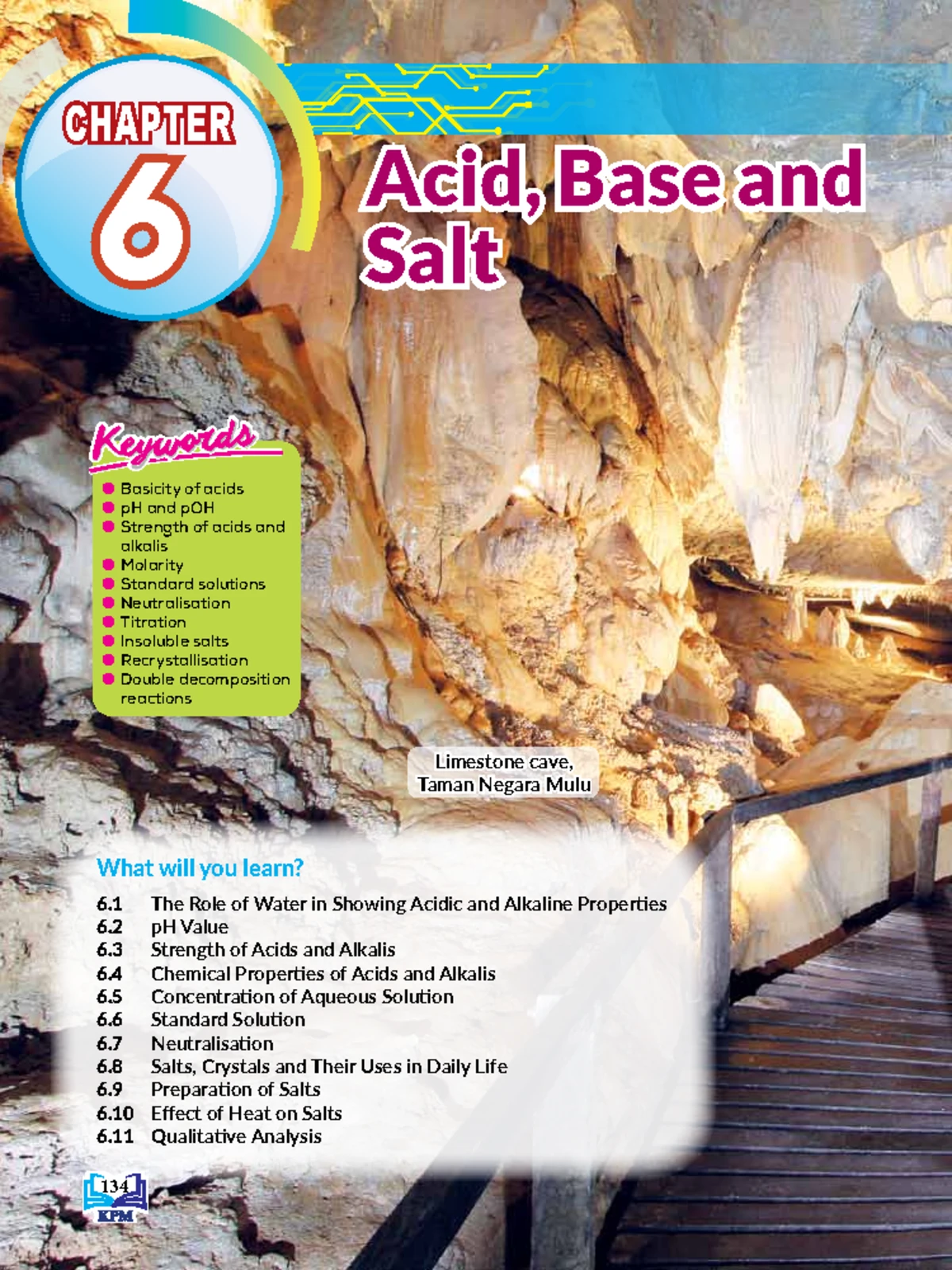 CHAPTER 6

Acid, Base and Salt

Keywords

- Basicity of acids
- pH and pOH
- Strength of acids and alkalis
- Molarity
- Standard solutions
- Neutralisation
- Titration
- Insoluble salts
- Recrystallisation
- Double decomposition reactions

Limestone cave, Taman Negara Mulu

What will you learn?

6.1 The Role of Water in Showing Acidic and Alkaline Properties
6.2 pH Value
6.3 Strength of Acids and Alkalis
6.4 Chemical Properties of Acids and Alkalis
6.5 Concentration of Aqueous Solution
6.6 Standard Solution
6.7 Neutralisation
6.8 Salts, Crystals and Their Uses in Daily Life
6.9 Preparation of Salts
6.10 Effect of Heat on Salts
6.11 Qualitative Analysis

134
KPM